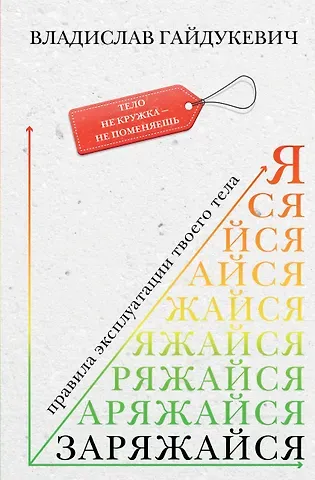 ВЛАДИСЛАВ ГАЙДУКЕВИЧ

ТЕЛО НЕ КРУЖКА – НЕ ПОМЕНЯЕШЬ

правила эксплуатации твоего тела

Я
СЯ
ЙСЯ
АЙСЯ
ЖАЙСЯ
ЯЖАЙСЯ
РЯЖАЙСЯ
АРЯЖАЙСЯ
ЗАРЯЖАЙСЯ